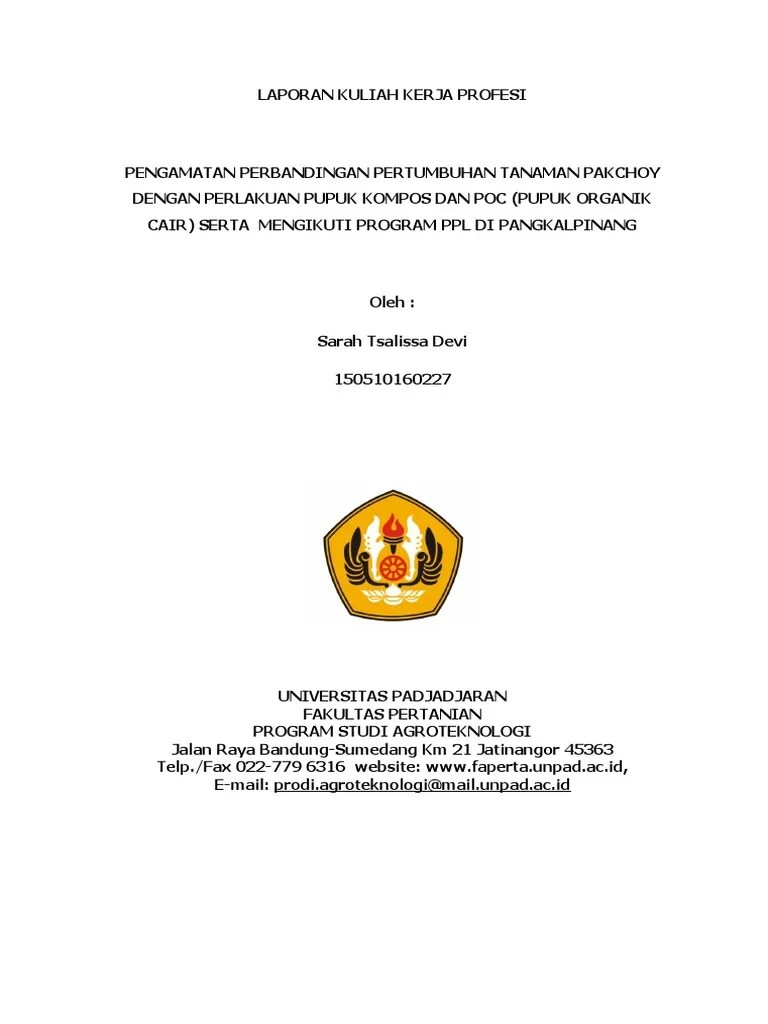 LAPORAN KULIAH KERJA PROFESI

PENGAMATAN PERBANDINGAN PERTUMBUHAN TANAMAN PAKCHOY DENGAN PERLAKUAN PUPUK KOMPOS DAN POC (PUPUK ORGANIK CAIR) SERTA MENGIKUTI PROGRAM PPL DI PANGKALPINANG

Oleh :

Sarah Tsalissa Devi

150510160227

UNIVERSITAS PADJADJARAN
FAKULTAS PERTANIAN
PROGRAM STUDI AGROTEKNOLOGI
Jalan Raya Bandung-Sumedang Km 21 Jatinangor 45363
Telp./Fax 022-779 6316 website: www.faperta.unpad.ac.id,
E-mail: prodi.agroteknologi@mail.unpad.ac.id